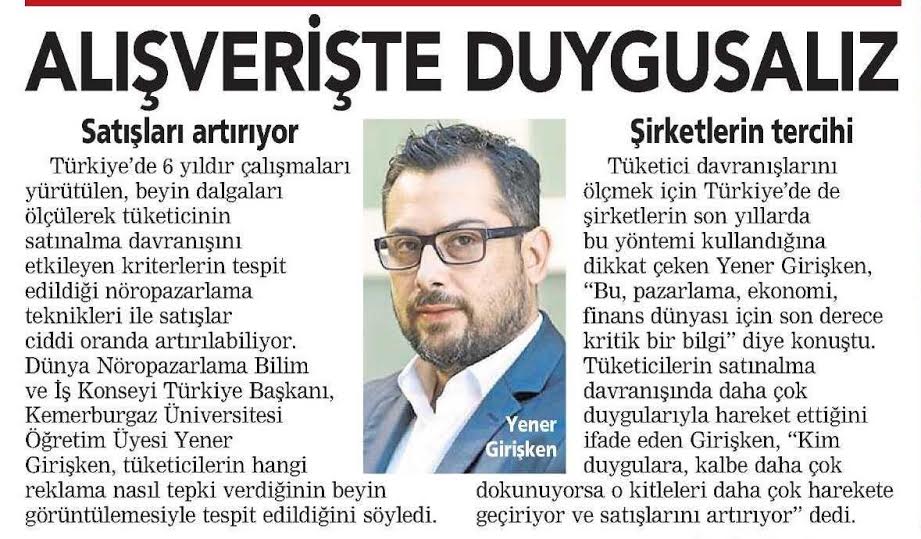 ALIŞVERİŞTE DUYGUSALIZ

Satışları artırıyor

Türkiye'de 6 yıldır çalışmaları yürütülen, beyin dalgaları ölçülerek tüketicinin satınalma davranışını etkileyen kriterlerin tespit edildiği nöropazarlama teknikleri ile satışlar ciddi oranda artırılabiliyor. Dünya Nöropazarlama Bilim ve İş Konseyi Türkiye Başkanı, Kemerburgaz Üniversitesi Öğretim Üyesi Yener Girişken, tüketicilerin hangi reklama nasıl tepki verdiğinin beyin görüntülemesiyle tespit edildiğini söyledi.

Yener Girişken

Şirketlerin tercihi

Tüketici davranışlarını ölçmek için Türkiye'de de şirketlerin son yıllarda bu yöntemi kullandığına dikkat çeken Yener Girişken, "Bu, pazarlama, ekonomi, finans dünyası için son derece kritik bir bilgi" diye konuştu. Tüketicilerin satınalma davranışında daha çok duygularıyla hareket ettiğini ifade eden Girişken, "Kim duygulara, kalbe daha çok dokunuyorsa o kitleleri daha çok harekete geçiriyor ve satışlarını artırıyor" dedi.